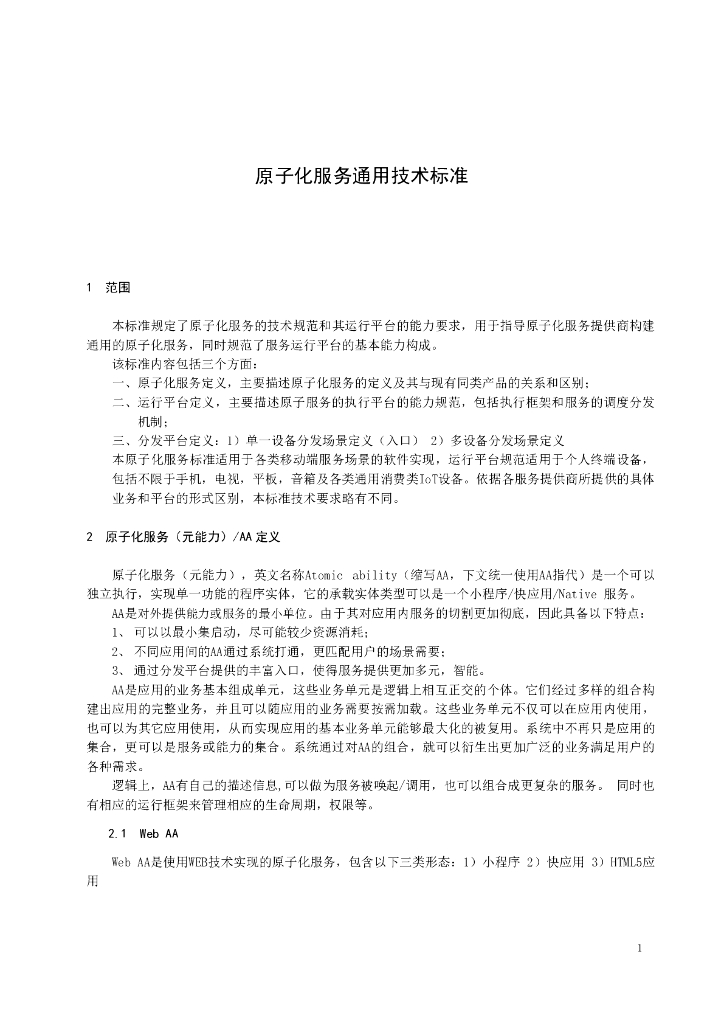 原子化服务通用技术标准

1 范围

本标准规定了原子化服务的技术规范和其运行平台的能力要求，用于指导原子化服务提供商构建通用的原子化服务，同时规范了服务运行平台的基本能力构成。

该标准内容包括三个方面：

一、原子化服务定义，主要描述原子化服务的定义及其与现有同类产品的关系和区别；

二、运行平台定义，主要描述原子服务的执行平台的能力规范，包括执行框架和服务的调度分发机制；

三、分发平台定义：1）单一设备分发场景定义（入口） 2）多设备分发场景定义

本原子化服务标准适用于各类移动端服务场景的软件实现，运行平台规范适用于个人终端设备，包括不限于手机，电视，平板，音箱及各类通用消费类IoT设备。依据各服务提供商所提供的具体业务和平台的形式区别，本标准技术要求略有不同。

2 原子化服务（元能力）/AA 定义

原子化服务（元能力），英文名称Atomic ability（缩写AA，下文统一使用AA指代）是一个可以独立执行，实现单一功能的程序实体，它的承载实体类型可以是一个小程序/快应用/Native 服务。

AA是对外提供能力或服务的最小单位。由于其对应用内服务的切割更加彻底，因此具备以下特点：

1、 可以以最小集启动，尽可能较少资源消耗；

2、 不同应用间的AA通过系统打通，更匹配用户的场景需要；

3、 通过分发平台提供的丰富入口，使得服务提供更加多元，智能。

AA是应用的业务基本组成单元，这些业务单元是逻辑上相互正交的个体。它们经过多样的组合构建出应用的完整业务，并且可以随应用的业务需要按需加载。这些业务单元不仅可以在应用内使用，也可以为其它应用使用，从而实现应用的基本业务单元能够最大化的被复用。系统中不再只是应用的集合，更可以是服务或能力的集合。系统通过对AA的组合，就可以衍生出更加广泛的业务满足用户的各种需求。

逻辑上，AA有自己的描述信息,可以做为服务被唤起/调用，也可以组合成更复杂的服务。 同时也有相应的运行框架来管理相应的生命周期，权限等。

2.1 Web AA

Web AA是使用WEB技术实现的原子化服务，包含以下三类形态：1）小程序 2）快应用 3）HTML5应用

1